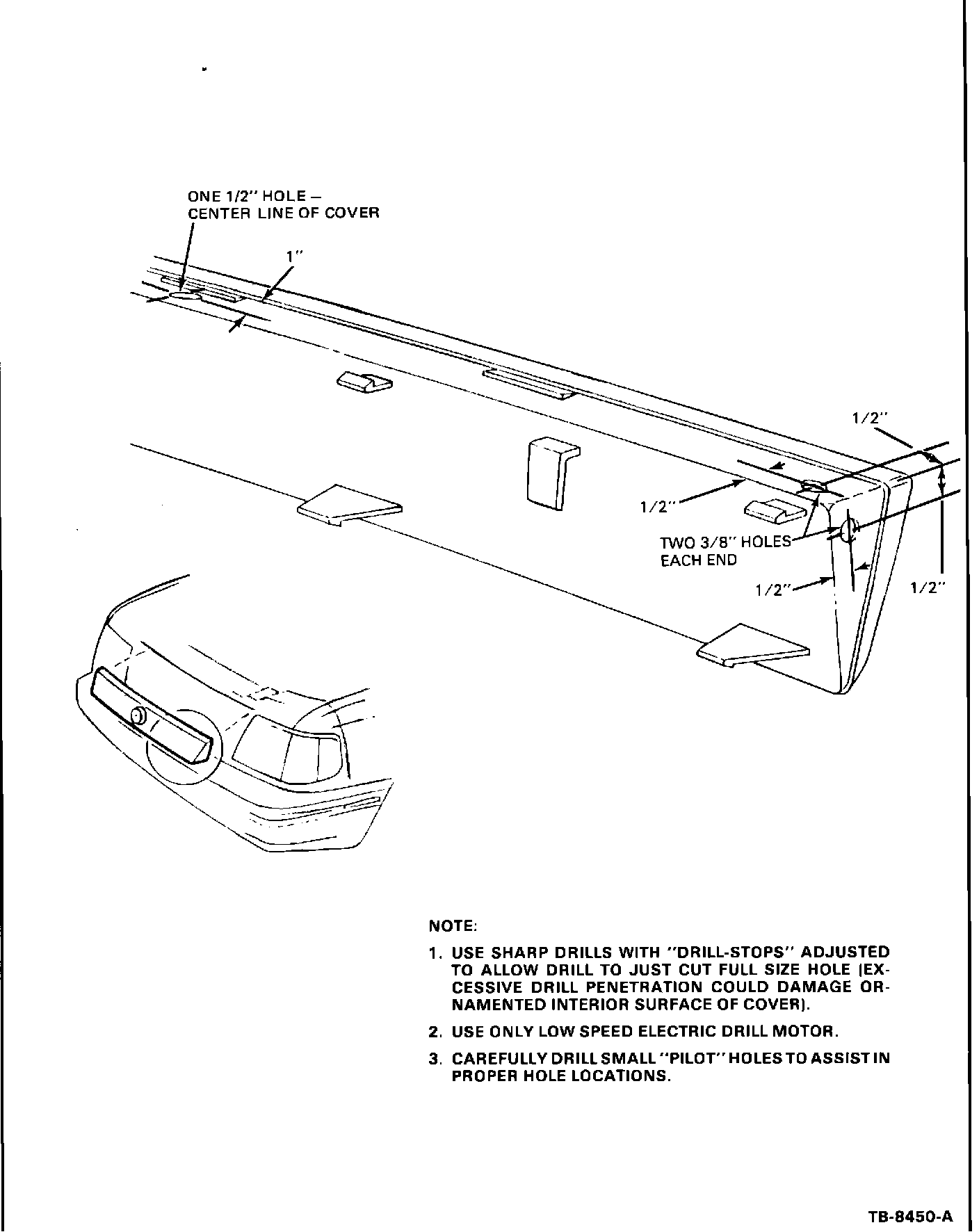 ONE 1/2" HOLE – CENTER LINE OF COVER

1"

1/2"

1/2"

TWO 3/8" HOLES EACH END

1/2"

1/2"

NOTE:

1. USE SHARP DRILLS WITH "DRILL-STOPS" ADJUSTED TO ALLOW DRILL TO JUST CUT FULL SIZE HOLE (EXCESSIVE DRILL PENETRATION COULD DAMAGE ORNAMENTED INTERIOR SURFACE OF COVER).

2. USE ONLY LOW SPEED ELECTRIC DRILL MOTOR.

3. CAREFULLY DRILL SMALL "PILOT" HOLES TO ASSIST IN PROPER HOLE LOCATIONS.

TB-8450-A